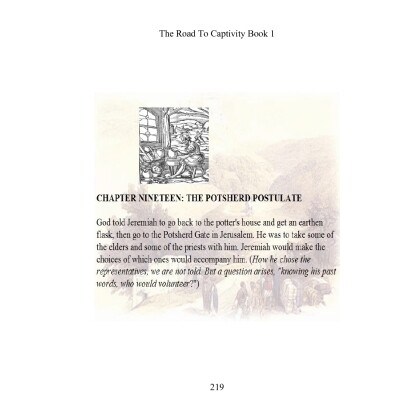 The Road To Captivity Book 1

CHAPTER NINETEEN: THE POTSHERD POSTULATE

God told Jeremiah to go back to the potter's house and get an earthen flask, then go to the Potsherd Gate in Jerusalem. He was to take some of the elders and some of the priests with him. Jeremiah would make the choices of which ones would accompany him. (How he chose the representatives, we are not told. But a question arises, "knowing his past words, who would volunteer?")

219